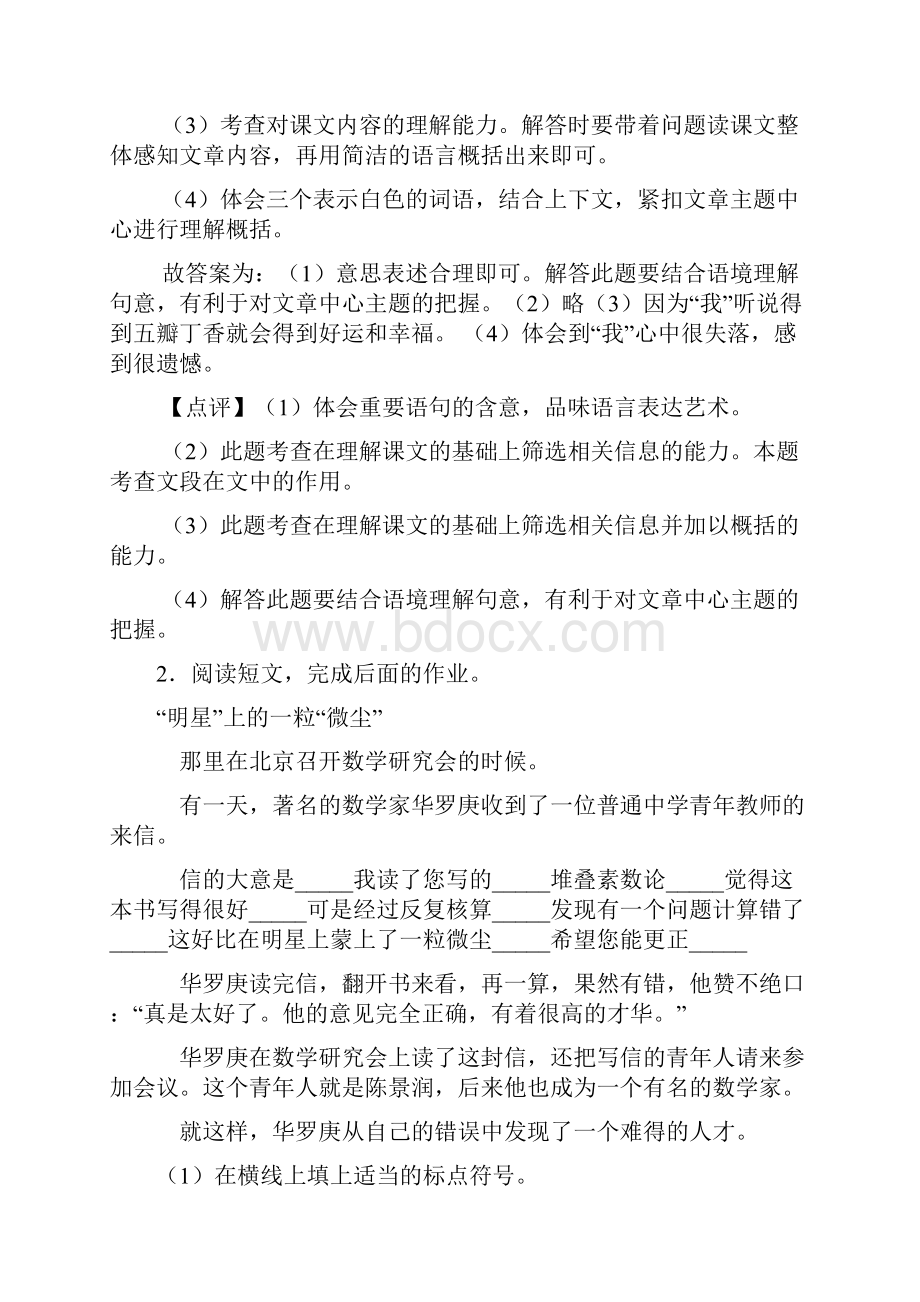 （3）考查对课文内容的理解能力。解答时要带着问题读课文整体感知文章内容，再用简洁的语言概括出来即可。

（4）体会三个表示白色的词语，结合上下文，紧扣文章主题中心进行理解概括。

故答案为：（1）意思表述合理即可。解答此题要结合语境理解句意，有利于对文章中心主题的把握。（2）略（3）因为“我”听说得到五瓣丁香就会得到好运和幸福。（4）体会到“我”心中很失落，感到很遗憾。

【点评】（1）体会重要语句的含意，品味语言表达艺术。

（2）此题考查在理解课文的基础上筛选相关信息的能力。本题考查文段在文中的作用。

（3）此题考查在理解课文的基础上筛选相关信息并加以概括的能力。

（4）解答此题要结合语境理解句意，有利于对文章中心主题的把握。

www.bdocx.com

2．阅读短文，完成后面的作业。

“明星”上的一粒“微尘”

那里在北京召开数学研究会的时候。

有一天，著名的数学家华罗庚收到了一位普通中学青年教师的来信。

信的大意是_____我读了您写的_____堆叠素数论_____觉得这本书写得很好_____可是经过反复核算_____发现有一个问题计算错了_____这好比在明星上蒙上了一粒微尘_____希望您能更正_____

华罗庚读完信，翻开书来看，再一算，果然有错，他赞不绝口：“真是太好了。他的意见完全正确，有着很高的才华。”

华罗庚在数学研究会上读了这封信，还把写信的青年人请来参加会议。这个青年人就是陈景润，后来他也成为一个有名的数学家。

就这样，华罗庚从自己的错误中发现了一个难得的人才。

（1）在横线上填上适当的标点符号。